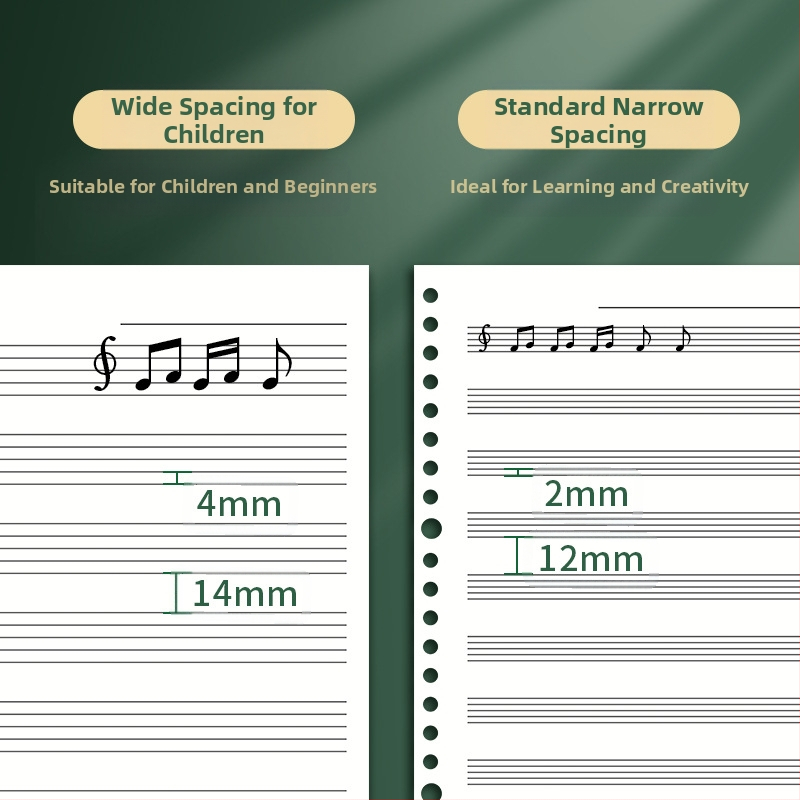 Wide Spacing for Children

Suitable for Children and Beginners

4mm

14mm

Standard Narrow Spacing

Ideal for Learning and Creativity

2mm

12mm